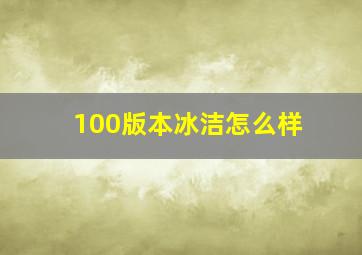 100版本冰洁怎么样